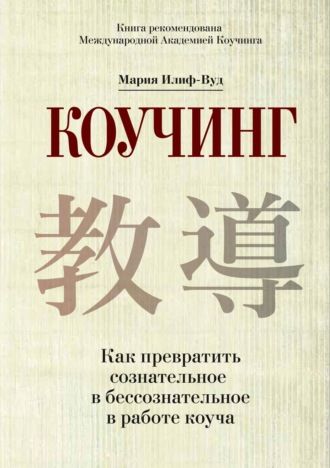 Книга рекомендована Международной Академией Коучинга

Мария Илиф-Вуд

КОУЧИНГ

教導

Как превратить сознательное в бессознательное в работе коуча